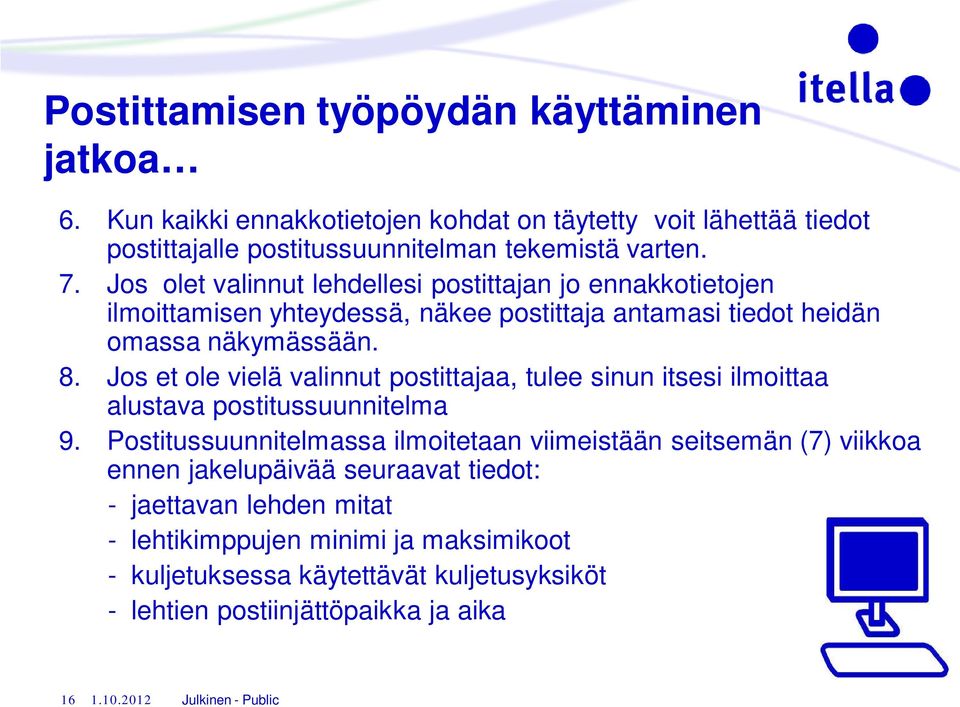 itella

Postittamisen työpöydän käyttäminen jatkoa…

6. Kun kaikki ennakkotietojen kohdat on täytetty voit lähettää tiedot postittajalle postitussuunnitelman tekemistä varten.
7. Jos olet valinnut lehdellesi postittajan jo ennakkotietojen ilmoittamisen yhteydessä, näkee postittaja antamasi tiedot heidän omassa näkymässään.
8. Jos et ole vielä valinnut postittajaa, tulee sinun itsesi ilmoittaa alustava postitussuunnitelma
9. Postitussuunnitelmassa ilmoitetaan viimeistään seitsemän (7) viikkoa ennen jakelupäivää seuraavat tiedot:
- jaettavan lehden mitat
- lehtikimppujen minimi ja maksimikoot
- kuljetuksessa käytettävät kuljetusyksiköt
- lehtien postiinjättöpaikka ja aika

16 1.10.2012 Julkinen - Public